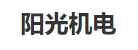 阳光机电